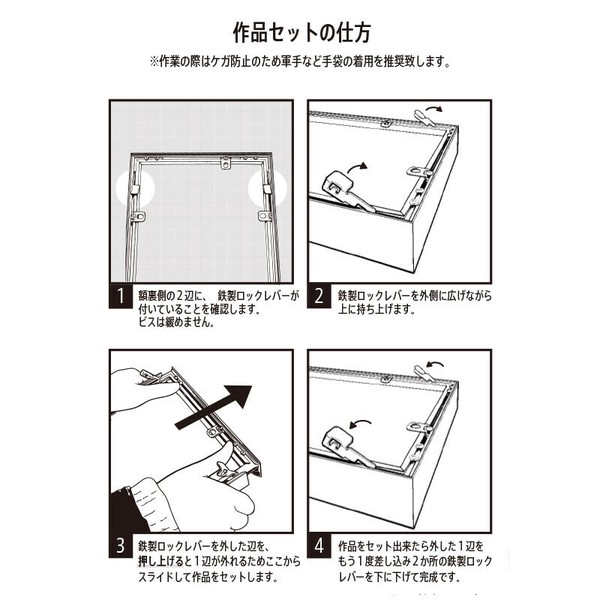 作品セットの仕方

※作業の際はケガ防止のため軍手など手袋の着用を推奨致します。

1 額裏側の2辺に、 鉄製ロックレバーが付いていることを確認します。
ビスは緩めません。

2 鉄製ロックレバーを外側に広げながら上に持ち上げます。

3 鉄製ロックレバーを外した辺を、押し上げると1辺が外れるためここからスライドして作品をセットします。

4 作品をセット出来たら外した1辺をもう1度差し込み2か所の鉄製ロックレバーを下に下げて完成です。